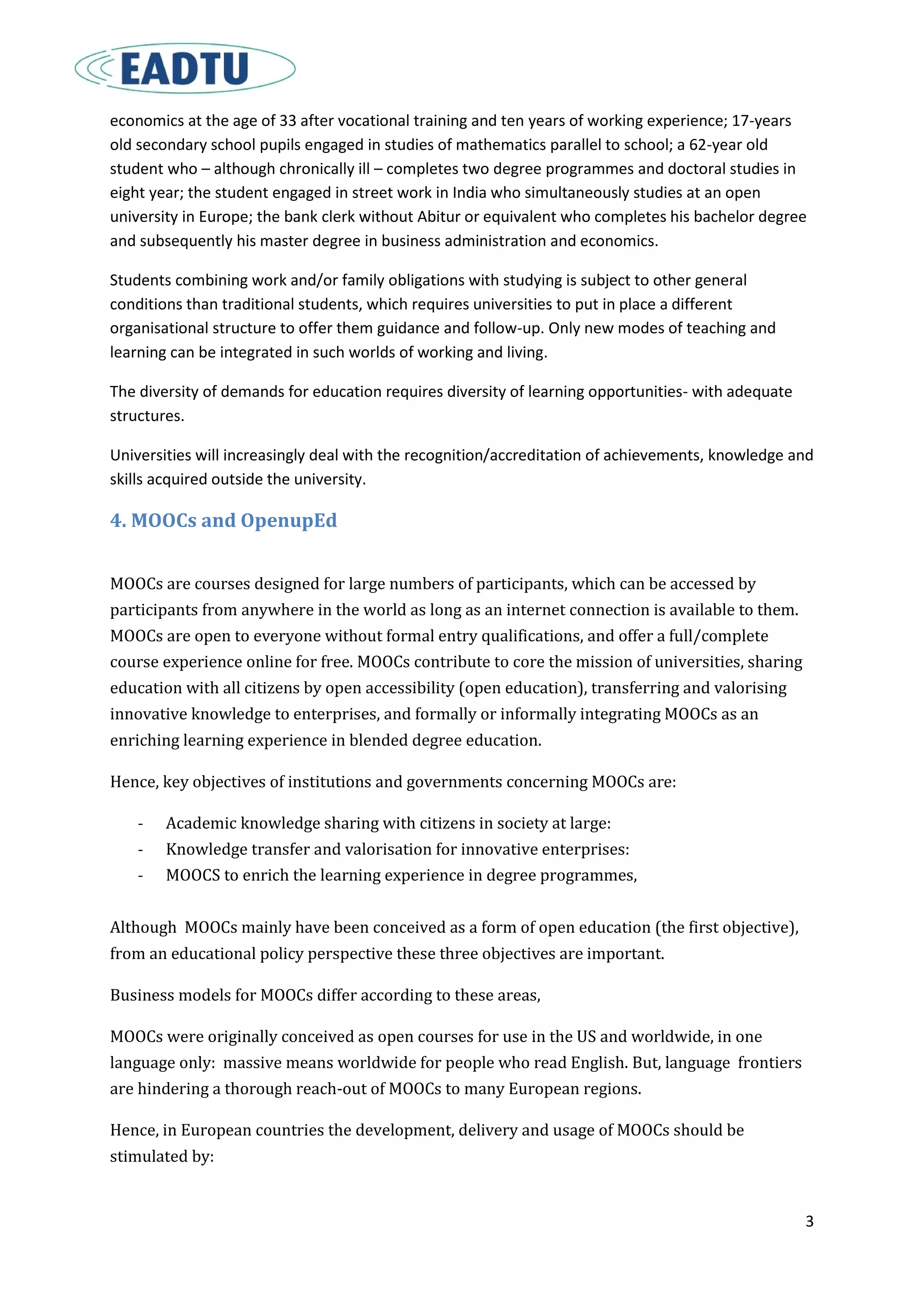 EADTU

economics at the age of 33 after vocational training and ten years of working experience; 17-years old secondary school pupils engaged in studies of mathematics parallel to school; a 62-year old student who – although chronically ill – completes two degree programmes and doctoral studies in eight year; the student engaged in street work in India who simultaneously studies at an open university in Europe; the bank clerk without Abitur or equivalent who completes his bachelor degree and subsequently his master degree in business administration and economics.

Students combining work and/or family obligations with studying is subject to other general conditions than traditional students, which requires universities to put in place a different organisational structure to offer them guidance and follow-up. Only new modes of teaching and learning can be integrated in such worlds of working and living.

The diversity of demands for education requires diversity of learning opportunities- with adequate structures.

Universities will increasingly deal with the recognition/accreditation of achievements, knowledge and skills acquired outside the university.

4. MOOCs and OpenupEd

MOOCs are courses designed for large numbers of participants, which can be accessed by participants from anywhere in the world as long as an internet connection is available to them. MOOCs are open to everyone without formal entry qualifications, and offer a full/complete course experience online for free. MOOCs contribute to core the mission of universities, sharing education with all citizens by open accessibility (open education), transferring and valorising innovative knowledge to enterprises, and formally or informally integrating MOOCs as an enriching learning experience in blended degree education.

Hence, key objectives of institutions and governments concerning MOOCs are:

- Academic knowledge sharing with citizens in society at large:
- Knowledge transfer and valorisation for innovative enterprises:
- MOOCS to enrich the learning experience in degree programmes,

Although MOOCs mainly have been conceived as a form of open education (the first objective), from an educational policy perspective these three objectives are important.

Business models for MOOCs differ according to these areas,

MOOCs were originally conceived as open courses for use in the US and worldwide, in one language only: massive means worldwide for people who read English. But, language frontiers are hindering a thorough reach-out of MOOCs to many European regions.

Hence, in European countries the development, delivery and usage of MOOCs should be stimulated by:

3